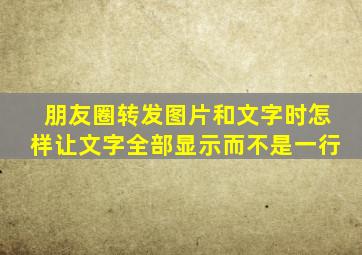 朋友圈转发图片和文字时怎样让文字全部显示而不是一行